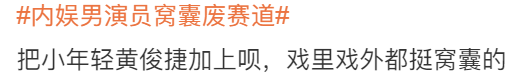 #内娱男演员窝囊废赛道#

把小年轻黄俊捷加上呗，戏里戏外都挺窝囊的